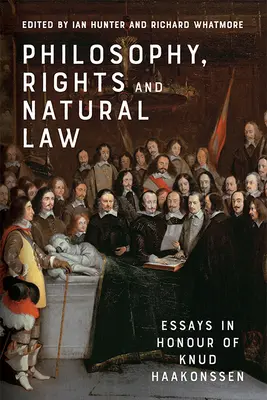 EDITED BY IAN HUNTER AND RICHARD WHATMORE

PHILOSOPHY, RIGHTS AND NATURAL LAW

ESSAYS IN HONOUR OF KNUD HAAKONSSEN